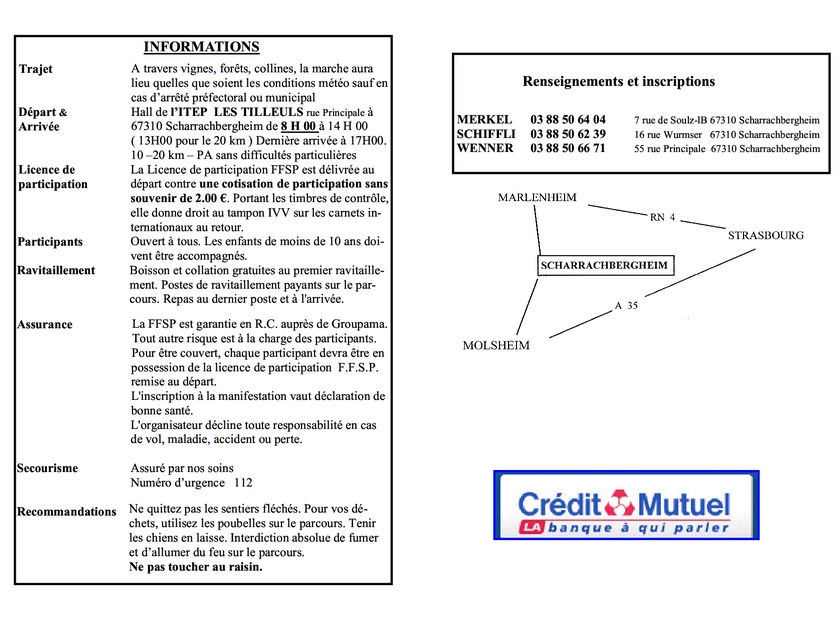 INFORMATIONS

Trajet
A travers vignes, forêts, collines, la marche aura lieu quelles que soient les conditions météo sauf en cas d'arrêté préfectoral ou municipal

Départ & Arrivée
Hall de l'ITEP LES TILLEULS rue Principale à 67310 Scharrachbergheim de 8 H 00 à 14 H 00 ( 13H00 pour le 20 km ) Dernière arrivée à 17H00. 10 –20 km – PA sans difficultés particulières

Licence de participation
La Licence de participation FFSP est délivrée au départ contre une cotisation de participation sans souvenir de 2.00 €. Portant les timbres de contrôle, elle donne droit au tampon IVV sur les carnets internationaux au retour.

Participants
Ouvert à tous. Les enfants de moins de 10 ans doivent être accompagnés.

Ravitaillement
Boisson et collation gratuites au premier ravitaillement. Postes de ravitaillement payants sur le parcours. Repas au dernier poste et à l'arrivée.

Assurance
La FFSP est garantie en R.C. auprès de Groupama. Tout autre risque est à la charge des participants. Pour être couvert, chaque participant devra être en possession de la licence de participation F.F.S.P. remise au départ.
L'inscription à la manifestation vaut déclaration de bonne santé.
L'organisateur décline toute responsabilité en cas de vol, maladie, accident ou perte.

Secourisme
Assuré par nos soins
Numéro d'urgence 112

Recommandations
Ne quittez pas les sentiers fléchés. Pour vos déchets, utilisez les poubelles sur le parcours. Tenir les chiens en laisse. Interdiction absolue de fumer et d'allumer du feu sur le parcours.
Ne pas toucher au raisin.

Renseignements et inscriptions

MERKEL 03 88 50 64 04 7 rue de Soulz-lB 67310 Scharrachbergheim
SCHIFFLI 03 88 50 62 39 16 rue Wurmser 67310 Scharrachbergheim
WENNER 03 88 50 66 71 55 rue Principale 67310 Scharrachbergheim

MARLENHEIM
RN 4
STRASBOURG
SCHARRACHBERGHEIM
A 35
MOLSHEIM

Crédit Mutuel
LA banque à qui parler